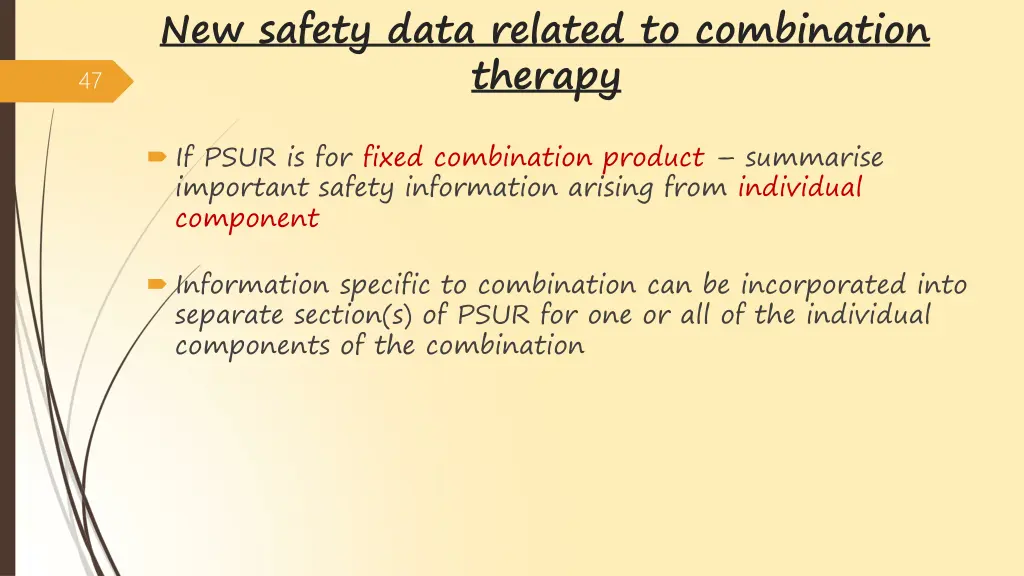 New safety data related to combination therapy

47

If PSUR is for fixed combination product – summarise important safety information arising from individual component

Information specific to combination can be incorporated into separate section(s) of PSUR for one or all of the individual components of the combination